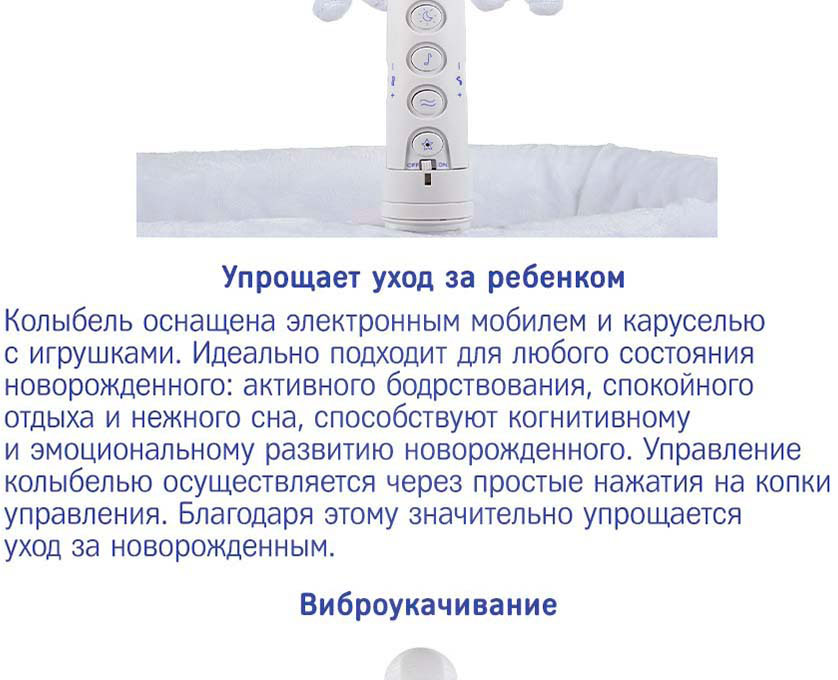 Упрощает уход за ребенком

Колыбель оснащена электронным мобилем и каруселью с игрушками. Идеально подходит для любого состояния новорожденного: активного бодрствования, спокойного отдыха и нежного сна, способствуют когнитивному и эмоциональному развитию новорожденного. Управление колыбелью осуществляется через простые нажатия на копки управления. Благодаря этому значительно упрощается уход за новорожденным.

Виброукачивание